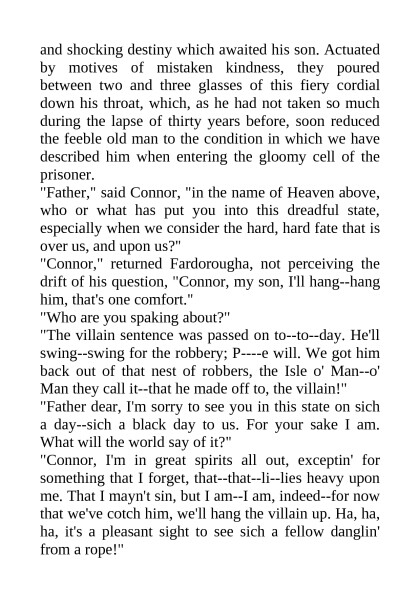 and shocking destiny which awaited his son. Actuated by motives of mistaken kindness, they poured between two and three glasses of this fiery cordial down his throat, which, as he had not taken so much during the lapse of thirty years before, soon reduced the feeble old man to the condition in which we have described him when entering the gloomy cell of the prisoner.
"Father," said Connor, "in the name of Heaven above, who or what has put you into this dreadful state, especially when we consider the hard, hard fate that is over us, and upon us?"
"Connor," returned Fardorougha, not perceiving the drift of his question, "Connor, my son, I'll hang--hang him, that's one comfort."
"Who are you spaking about?"
"The villain sentence was passed on to--to--day. He'll swing--swing for the robbery; P----e will. We got him back out of that nest of robbers, the Isle o' Man--o' Man they call it--that he made off to, the villain!"
"Father dear, I'm sorry to see you in this state on sich a day--sich a black day to us. For your sake I am. What will the world say of it?"
"Connor, I'm in great spirits all out, exceptin' for something that I forget, that--that--li--lies heavy upon me. That I mayn't sin, but I am--I am, indeed--for now that we've cotch him, we'll hang the villain up. Ha, ha, ha, it's a pleasant sight to see sich a fellow danglin' from a rope!"